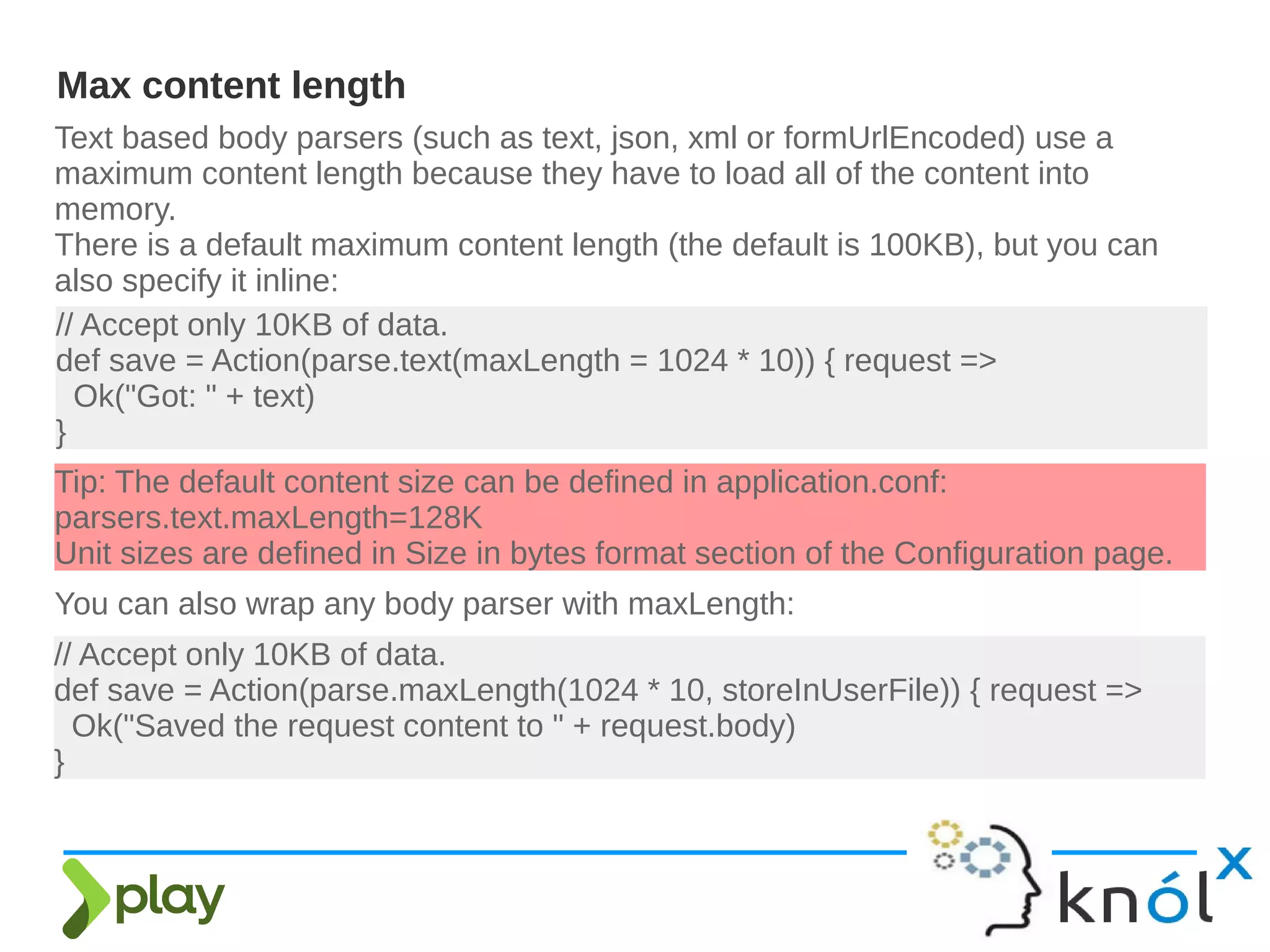 Max content length

Text based body parsers (such as text, json, xml or formUrlEncoded) use a maximum content length because they have to load all of the content into memory.

There is a default maximum content length (the default is 100KB), but you can also specify it inline:

// Accept only 10KB of data.
def save = Action(parse.text(maxLength = 1024 * 10)) { request =>
  Ok("Got: " + text)
}

Tip: The default content size can be defined in application.conf:
parsers.text.maxLength=128K
Unit sizes are defined in Size in bytes format section of the Configuration page.

You can also wrap any body parser with maxLength:

// Accept only 10KB of data.
def save = Action(parse.maxLength(1024 * 10, storeInUserFile)) { request =>
  Ok("Saved the request content to " + request.body)
}

play

knólx